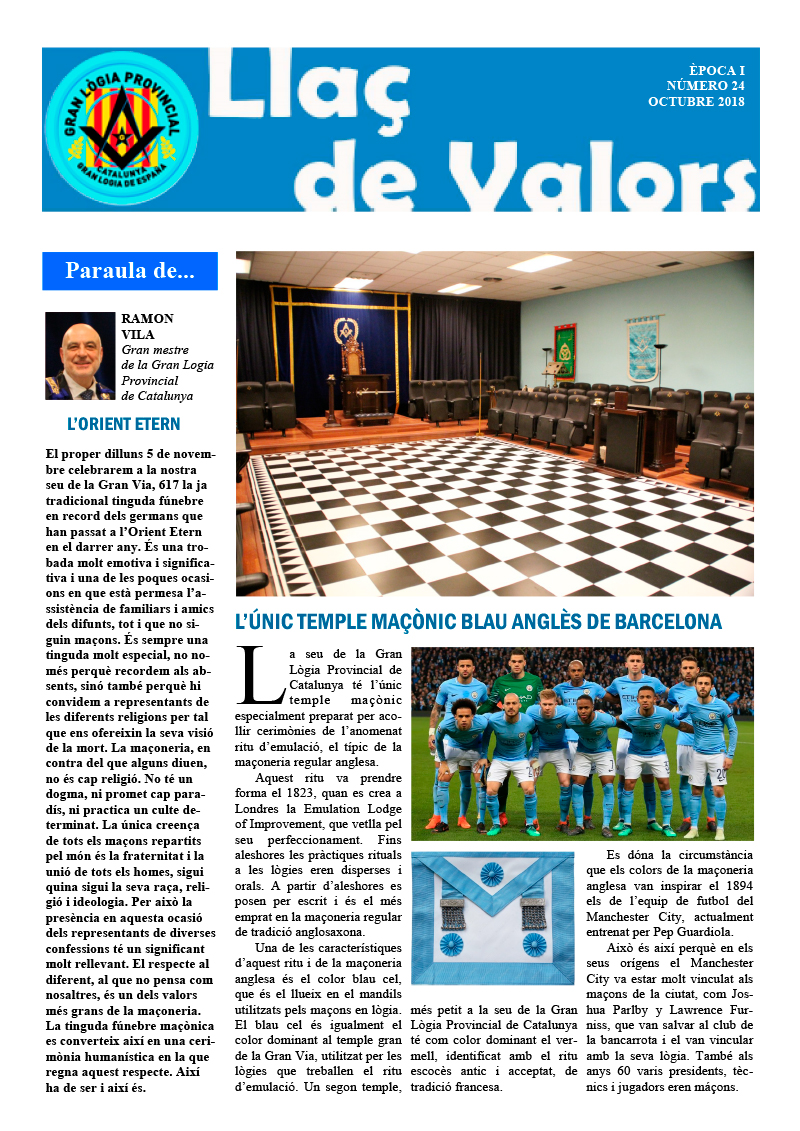 GRAN LÒGIA PROVINCIAL
CATALUNYA
GRAN LOGIA DE ESPAÑA

Llaç de Valors

ÈPOCA I
NÚMERO 24
OCTUBRE 2018

Paraula de...

RAMON VILA
Gran mestre de la Gran Logia Provincial de Catalunya

L'ORIENT ETERN

El proper dilluns 5 de novembre celebrarem a la nostra seu de la Gran Via, 617 la ja tradicional tinguda fúnebre en record dels germans que han passat a l'Orient Etern en el darrer any. És una trobada molt emotiva i significativa i una de les poques ocasions en que està permesa l'assistència de familiars i amics dels difunts, tot i que no siguin maçons. És sempre una tinguda molt especial, no només perquè recordem als absents, sinó també perquè hi convidem a representants de les diferents religions per tal que ens ofereixin la seva visió de la mort. La maçoneria, en contra del que alguns diuen, no és cap religió. No té un dogma, ni promet cap paradís, ni practica un culte determinat. La única creença de tots els maçons repartits pel món és la fraternitat i la unió de tots els homes, sigui quina sigui la seva raça, religió i ideologia. Per això la presència en aquesta ocasió dels representants de diverses confessions té un significant molt rellevant. El respecte al diferent, al que no pensa com nosaltres, és un dels valors més grans de la maçoneria. La tinguda fúnebre maçònica es converteix així en una cerimònia humanística en la que regna aquest respecte. Així ha de ser i així és.

L'ÚNIC TEMPLE MAÇÒNIC BLAU ANGLÈS DE BARCELONA

La seu de la Gran Lògia Provincial de Catalunya té l'únic temple maçònic especialment preparat per acollir cerimònies de l'anomenat ritu d'emulació, el típic de la maçoneria regular anglesa.

Aquest ritu va prendre forma el 1823, quan es crea a Londres la Emulation Lodge of Improvement, que vetlla pel seu perfeccionament. Fins aleshores les pràctiques rituals a les lògies eren disperses i orals. A partir d'aleshores es posen per escrit i és el més emprat en la maçoneria regular de tradició anglosaxona.

Una de les característiques d'aquest ritu i de la maçoneria anglesa és el color blau cel, que és el llueix en el mandils utilitzats pels maçons en lògia. El blau cel és igualment el color dominant al temple gran de la Gran Via, utilitzat per les lògies que treballen el ritu d'emulació. Un segon temple, més petit a la seu de la Gran Lògia Provincial de Catalunya té com color dominant el vermell, identificat amb el ritu escocès antic i acceptat, de tradició francesa.

Es dóna la circumstància que els colors de la maçoneria anglesa van inspirar el 1894 els de l'equip de futbol del Manchester City, actualment entrenat per Pep Guardiola.

Això és així perquè en els seus orígens el Manchester City va estar molt vinculat als maçons de la ciutat, com Joshua Parlby y Lawrence Furniss, que van salvar al club de la bancarrota i el van vincular amb la seva lògia. També als anys 60 varis presidents, tècnics i jugadors eren maçons.